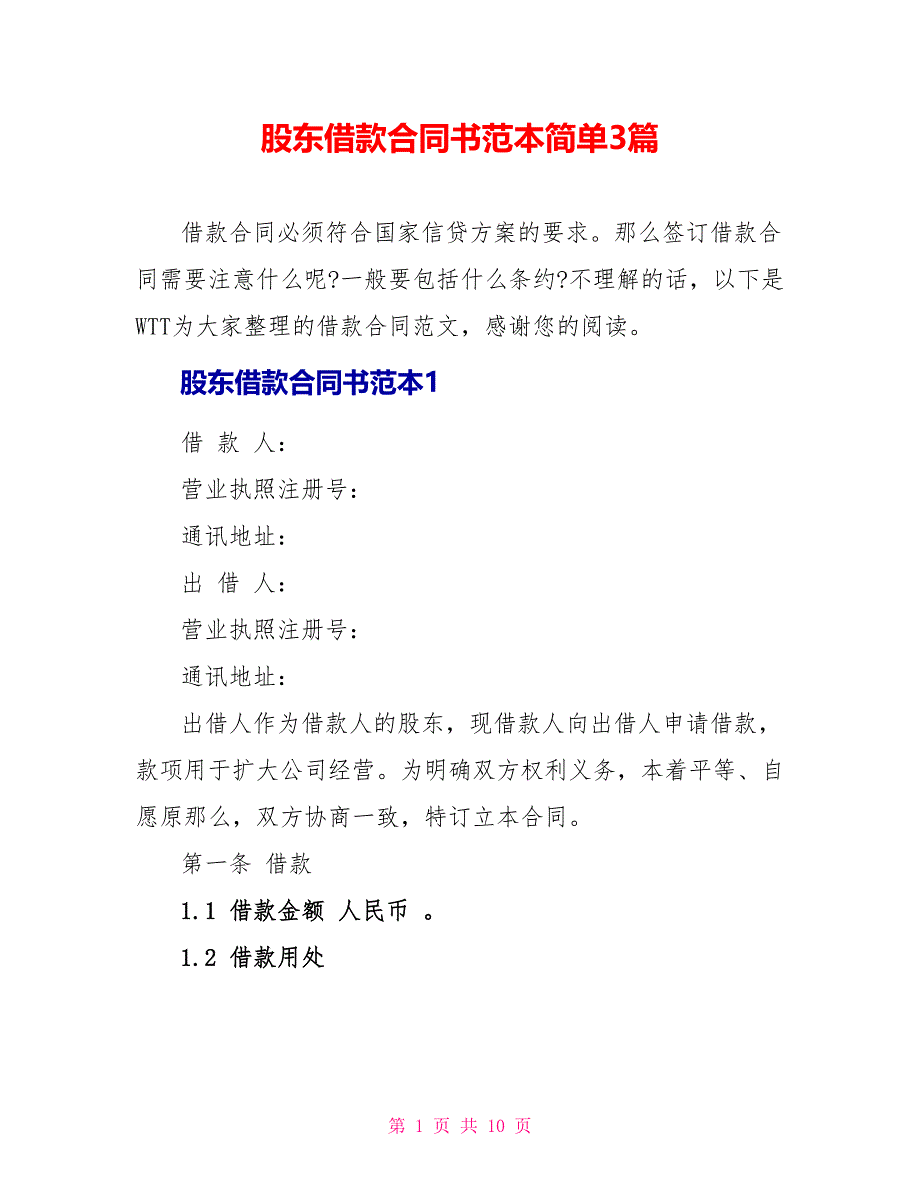 股东借款合同书范本简单3篇

借款合同必须符合国家信贷方案的要求。那么签订借款合同需要注意什么呢?一般要包括什么条约?不理解的话，以下是WTT为大家整理的借款合同范文，感谢您的阅读。

股东借款合同书范本1

借 款 人：

营业执照注册号：

通讯地址：

出 借 人：

营业执照注册号：

通讯地址：

出借人作为借款人的股东，现借款人向出借人申请借款，款项用于扩大公司经营。为明确双方权利义务，本着平等、自愿原那么，双方协商一致，特订立本合同。

第一条 借款

1.1 借款金额 人民币 。

1.2 借款用处

第 1 页 共 10 页